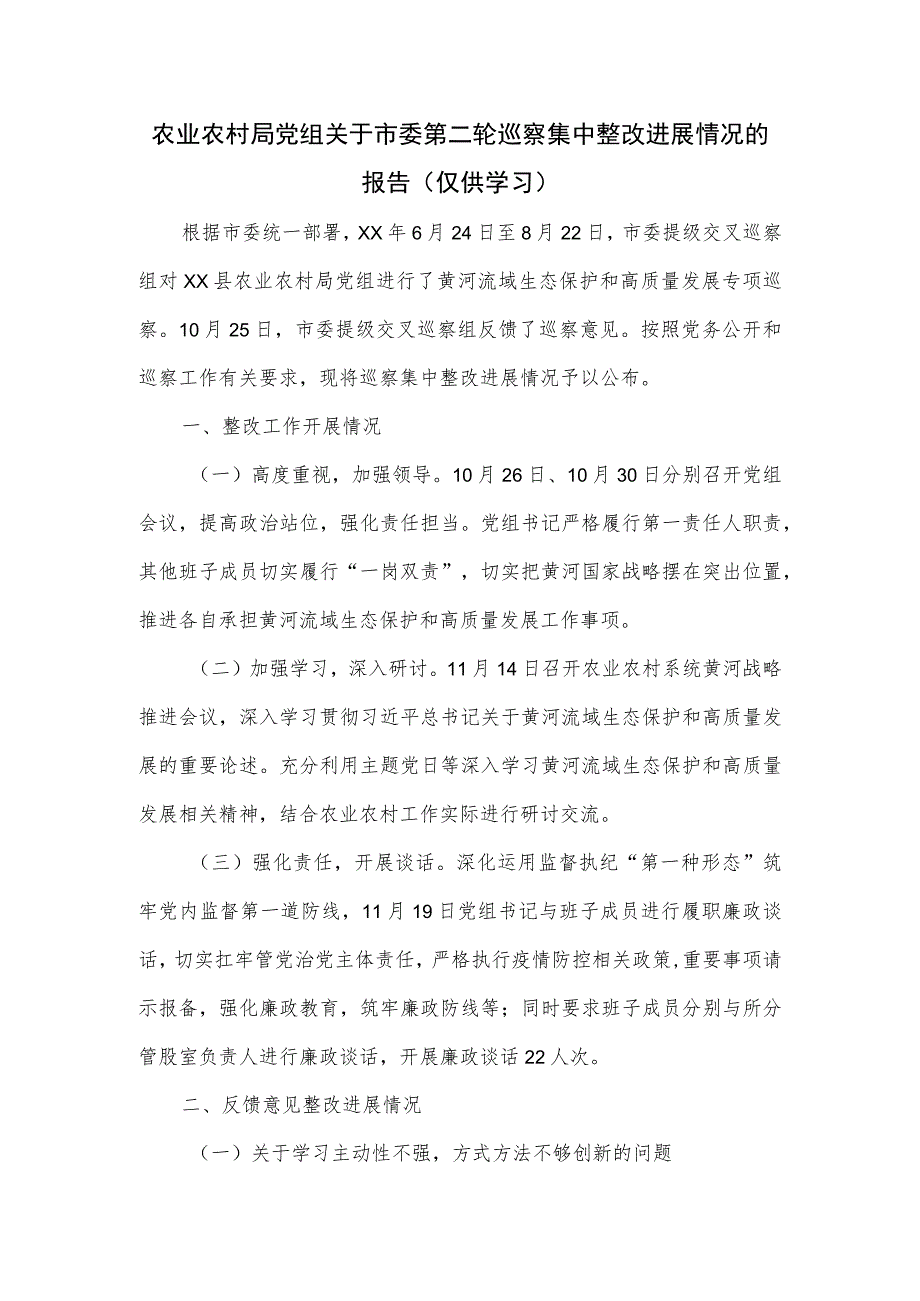 农业农村局党组关于市委第二轮巡察集中整改进展情况的报告（仅供学习）

根据市委统一部署，XX年6月24日至8月22日，市委提级交叉巡察组对XX县农业农村局党组进行了黄河流域生态保护和高质量发展专项巡察。10月25日，市委提级交叉巡察组反馈了巡察意见。按照党务公开和巡察工作有关要求，现将巡察集中整改进展情况予以公布。

一、整改工作开展情况

（一）高度重视，加强领导。10月26日、10月30日分别召开党组会议，提高政治站位，强化责任担当。党组书记严格履行第一责任人职责，其他班子成员切实履行“一岗双责”，切实把黄河国家战略摆在突出位置，推进各自承担黄河流域生态保护和高质量发展工作事项。

（二）加强学习，深入研讨。11月14日召开农业农村系统黄河战略推进会议，深入学习贯彻习近平总书记关于黄河流域生态保护和高质量发展的重要论述。充分利用主题党日等深入学习黄河流域生态保护和高质量发展相关精神，结合农业农村工作实际进行研讨交流。

（三）强化责任，开展谈话。深化运用监督执纪“第一种形态”筑牢党内监督第一道防线，11月19日党组书记与班子成员进行履职廉政谈话，切实扛牢管党治党主体责任，严格执行疫情防控相关政策，重要事项请示报备，强化廉政教育，筑牢廉政防线等；同时要求班子成员分别与所分管股室负责人进行廉政谈话，开展廉政谈话22人次。

二、反馈意见整改进展情况

（一）关于学习主动性不强，方式方法不够创新的问题